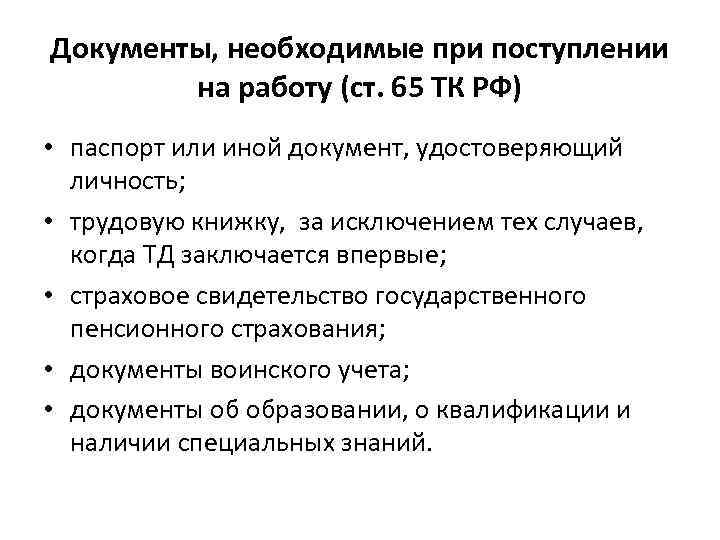 Документы, необходимые при поступлении на работу (ст. 65 ТК РФ)

• паспорт или иной документ, удостоверяющий личность;
• трудовую книжку, за исключением тех случаев, когда ТД заключается впервые;
• страховое свидетельство государственного пенсионного страхования;
• документы воинского учета;
• документы об образовании, о квалификации и наличии специальных знаний.